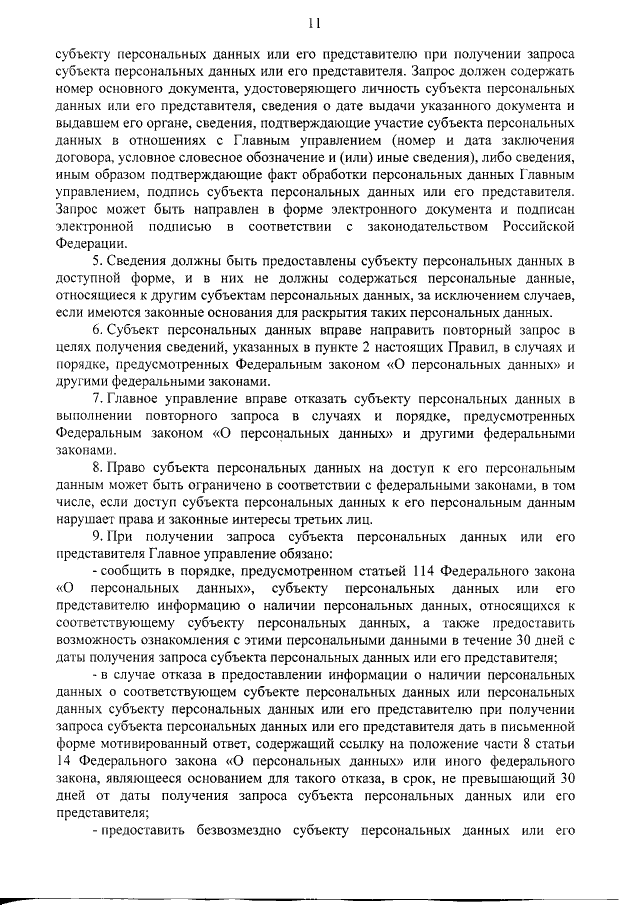 11

субъекту персональных данных или его представителю при получении запроса субъекта персональных данных или его представителя. Запрос должен содержать номер основного документа, удостоверяющего личность субъекта персональных данных или его представителя, сведения о дате выдачи указанного документа и выдавшем его органе, сведения, подтверждающие участие субъекта персональных данных в отношениях с Главным управлением (номер и дата заключения договора, условное словесное обозначение и (или) иные сведения), либо сведения, иным образом подтверждающие факт обработки персональных данных Главным управлением, подпись субъекта персональных данных или его представителя. Запрос может быть направлен в форме электронного документа и подписан электронной подписью в соответствии с законодательством Российской Федерации.

5. Сведения должны быть предоставлены субъекту персональных данных в доступной форме, и в них не должны содержаться персональные данные, относящиеся к другим субъектам персональных данных, за исключением случаев, если имеются законные основания для раскрытия таких персональных данных.

6. Субъект персональных данных вправе направить повторный запрос в целях получения сведений, указанных в пункте 2 настоящих Правил, в случаях и порядке, предусмотренных Федеральным законом «О персональных данных» и другими федеральными законами.

7. Главное управление вправе отказать субъекту персональных данных в выполнении повторного запроса в случаях и порядке, предусмотренных Федеральным законом «О персональных данных» и другими федеральными законами.

8. Право субъекта персональных данных на доступ к его персональным данным может быть ограничено в соответствии с федеральными законами, в том числе, если доступ субъекта персональных данных к его персональным данным нарушает права и законные интересы третьих лиц.

9. При получении запроса субъекта персональных данных или его представителя Главное управление обязано:

- сообщить в порядке, предусмотренном статьей 114 Федерального закона «О персональных данных», субъекту персональных данных или его представителю информацию о наличии персональных данных, относящихся к соответствующему субъекту персональных данных, а также предоставить возможность ознакомления с этими персональными данными в течение 30 дней с даты получения запроса субъекта персональных данных или его представителя;

- в случае отказа в предоставлении информации о наличии персональных данных о соответствующем субъекте персональных данных или персональных данных субъекту персональных данных или его представителю при получении запроса субъекта персональных данных или его представителя дать в письменной форме мотивированный ответ, содержащий ссылку на положение части 8 статьи 14 Федерального закона «О персональных данных» или иного федерального закона, являющееся основанием для такого отказа, в срок, не превышающий 30 дней от даты получения запроса субъекта персональных данных или его представителя;

- предоставить безвозмездно субъекту персональных данных или его